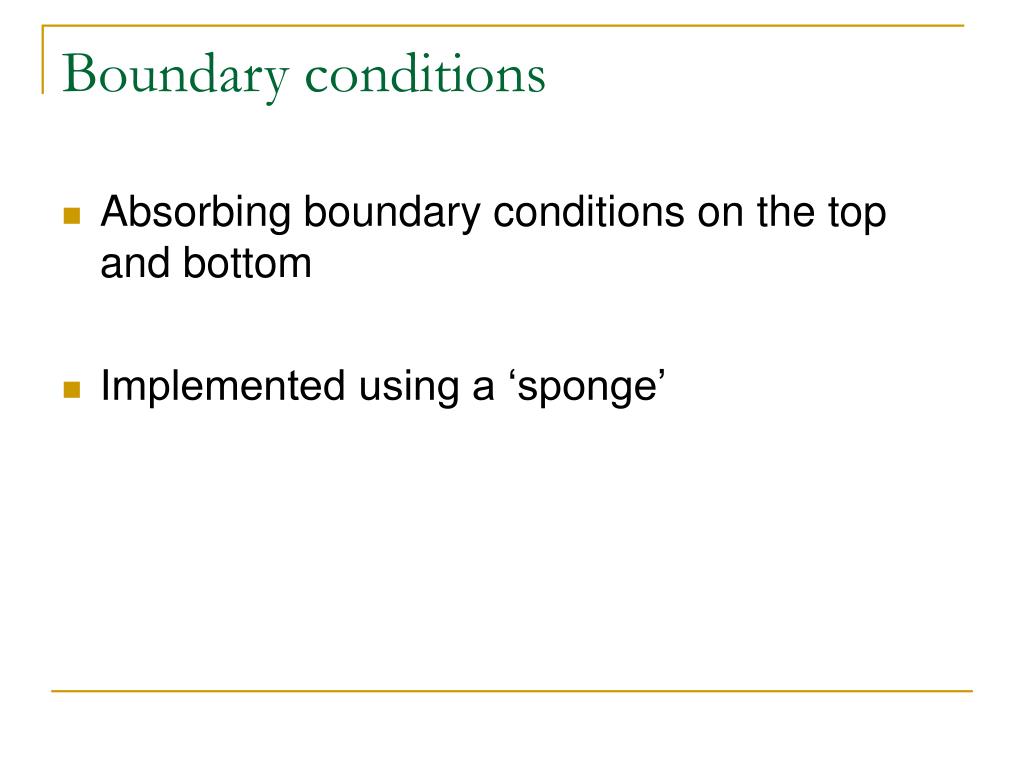 Boundary conditions

Absorbing boundary conditions on the top and bottom

Implemented using a ‘sponge’